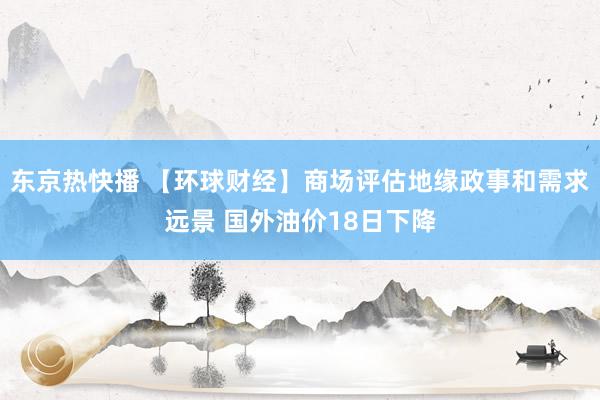 东京热快播 【环球财经】商场评估地缘政事和需求远景 国外油价18日下降